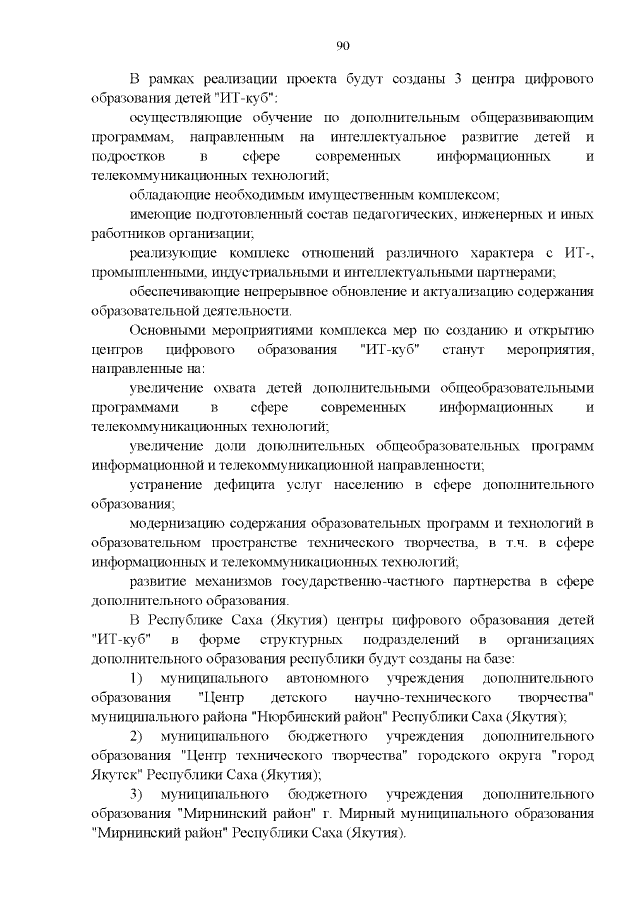 90

В рамках реализации проекта будут созданы 3 центра цифрового образования детей "ИТ-куб":

осуществляющие обучение по дополнительным общеразвивающим программам, направленным на интеллектуальное развитие детей и подростков в сфере современных информационных и телекоммуникационных технологий;

обладающие необходимым имущественным комплексом;

имеющие подготовленный состав педагогических, инженерных и иных работников организации;

реализующие комплекс отношений различного характера с ИТ-, промышленными, индустриальными и интеллектуальными партнерами;

обеспечивающие непрерывное обновление и актуализацию содержания образовательной деятельности.

Основными мероприятиями комплекса мер по созданию и открытию центров цифрового образования "ИТ-куб" станут мероприятия, направленные на:

увеличение охвата детей дополнительными общеобразовательными программами в сфере современных информационных и телекоммуникационных технологий;

увеличение доли дополнительных общеобразовательных программ информационной и телекоммуникационной направленности;

устранение дефицита услуг населению в сфере дополнительного образования;

модернизацию содержания образовательных программ и технологий в образовательном пространстве технического творчества, в т.ч. в сфере информационных и телекоммуникационных технологий;

развитие механизмов государственно-частного партнерства в сфере дополнительного образования.

В Республике Саха (Якутия) центры цифрового образования детей "ИТ-куб" в форме структурных подразделений в организациях дополнительного образования республики будут созданы на базе:

1) муниципального автономного учреждения дополнительного образования "Центр детского научно-технического творчества" муниципального района "Нюрбинский район" Республики Саха (Якутия);

2) муниципального бюджетного учреждения дополнительного образования "Центр технического творчества" городского округа "город Якутск" Республики Саха (Якутия);

3) муниципального бюджетного учреждения дополнительного образования "Мирнинский район" г. Мирный муниципального образования "Мирнинский район" Республики Саха (Якутия).